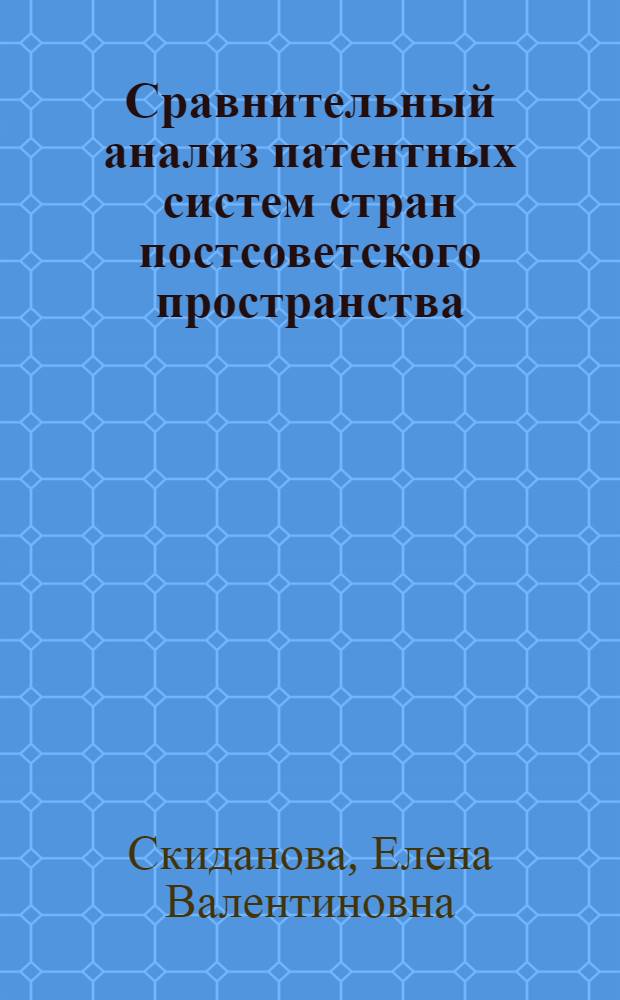 Сравнительный анализ патентных систем стран постсоветского пространства

Скиданова, Елена Валентиновна